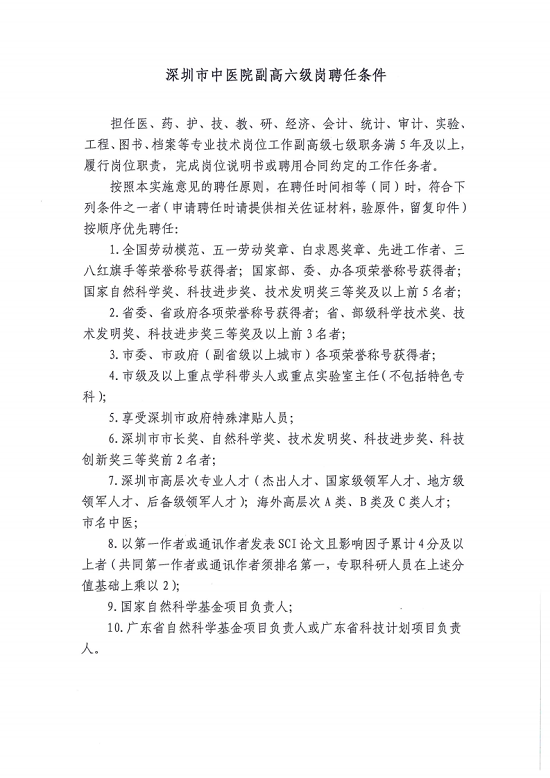 深圳市中医院副高六级岗聘任条件

担任医、药、护、技、教、研、经济、会计、统计、审计、实验、工程、图书、档案等专业技术岗位工作副高级七级职务满5年及以上，履行岗位职责，完成岗位说明书或聘用合同约定的工作任务者。

按照本实施意见的聘任原则，在聘任时间相等（同）时，符合下列条件之一者（申请聘任时请提供相关佐证材料，验原件，留复印件）按顺序优先聘任：

1.全国劳动模范、五一劳动奖章、白求恩奖章、先进工作者、三八红旗手等荣誉称号获得者；国家部、委、办各项荣誉称号获得者；国家自然科学奖、科技进步奖、技术发明奖三等奖及以上前5名者；

2.省委、省政府各项荣誉称号获得者；省、部级科学技术奖、技术发明奖、科技进步奖三等奖及以上前3名者；

3.市委、市政府（副省级以上城市）各项荣誉称号获得者；

4.市级及以上重点学科带头人或重点实验室主任（不包括特色专科）；

5.享受深圳市政府特殊津贴人员；

6.深圳市市长奖、自然科学奖、技术发明奖、科技进步奖、科技创新奖三等奖前2名者；

7.深圳市高层次专业人才（杰出人才、国家级领军人才、地方级领军人才、后备级领军人才）；海外高层次A类、B类及C类人才；市名中医；

8.以第一作者或通讯作者发表SCI论文且影响因子累计4分及以上者（共同第一作者或通讯作者须排名第一，专职科研人员在上述分值基础上乘以2）；

9.国家自然科学基金项目负责人；

10.广东省自然科学基金项目负责人或广东省科技计划项目负责人。